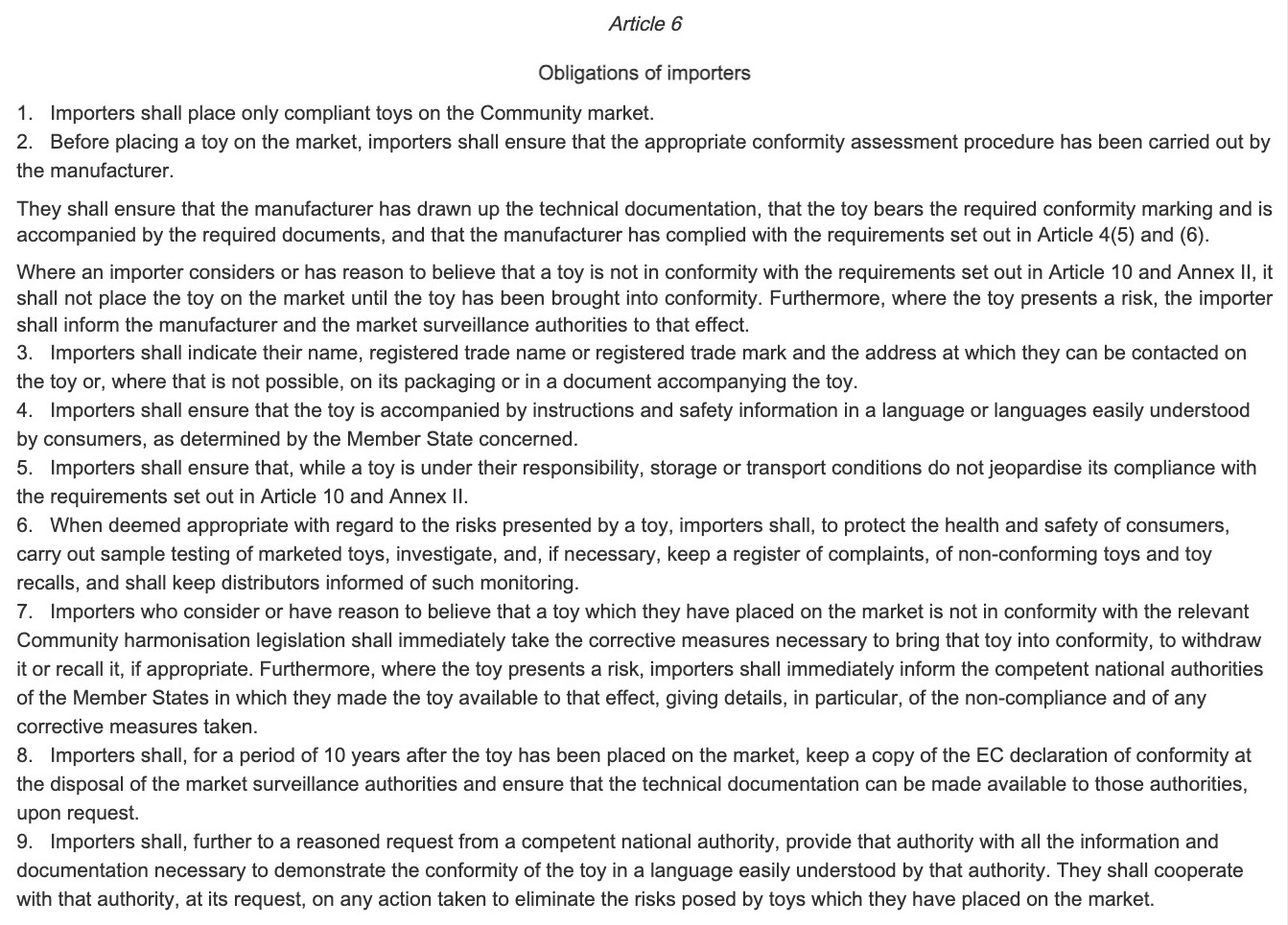 Article 6

Obligations of importers

1. Importers shall place only compliant toys on the Community market.
2. Before placing a toy on the market, importers shall ensure that the appropriate conformity assessment procedure has been carried out by the manufacturer.

They shall ensure that the manufacturer has drawn up the technical documentation, that the toy bears the required conformity marking and is accompanied by the required documents, and that the manufacturer has complied with the requirements set out in Article 4(5) and (6).

Where an importer considers or has reason to believe that a toy is not in conformity with the requirements set out in Article 10 and Annex II, it shall not place the toy on the market until the toy has been brought into conformity. Furthermore, where the toy presents a risk, the importer shall inform the manufacturer and the market surveillance authorities to that effect.
3. Importers shall indicate their name, registered trade name or registered trade mark and the address at which they can be contacted on the toy or, where that is not possible, on its packaging or in a document accompanying the toy.
4. Importers shall ensure that the toy is accompanied by instructions and safety information in a language or languages easily understood by consumers, as determined by the Member State concerned.
5. Importers shall ensure that, while a toy is under their responsibility, storage or transport conditions do not jeopardise its compliance with the requirements set out in Article 10 and Annex II.
6. When deemed appropriate with regard to the risks presented by a toy, importers shall, to protect the health and safety of consumers, carry out sample testing of marketed toys, investigate, and, if necessary, keep a register of complaints, of non-conforming toys and toy recalls, and shall keep distributors informed of such monitoring.
7. Importers who consider or have reason to believe that a toy which they have placed on the market is not in conformity with the relevant Community harmonisation legislation shall immediately take the corrective measures necessary to bring that toy into conformity, to withdraw it or recall it, if appropriate. Furthermore, where the toy presents a risk, importers shall immediately inform the competent national authorities of the Member States in which they made the toy available to that effect, giving details, in particular, of the non-compliance and of any corrective measures taken.
8. Importers shall, for a period of 10 years after the toy has been placed on the market, keep a copy of the EC declaration of conformity at the disposal of the market surveillance authorities and ensure that the technical documentation can be made available to those authorities, upon request.
9. Importers shall, further to a reasoned request from a competent national authority, provide that authority with all the information and documentation necessary to demonstrate the conformity of the toy in a language easily understood by that authority. They shall cooperate with that authority, at its request, on any action taken to eliminate the risks posed by toys which they have placed on the market.